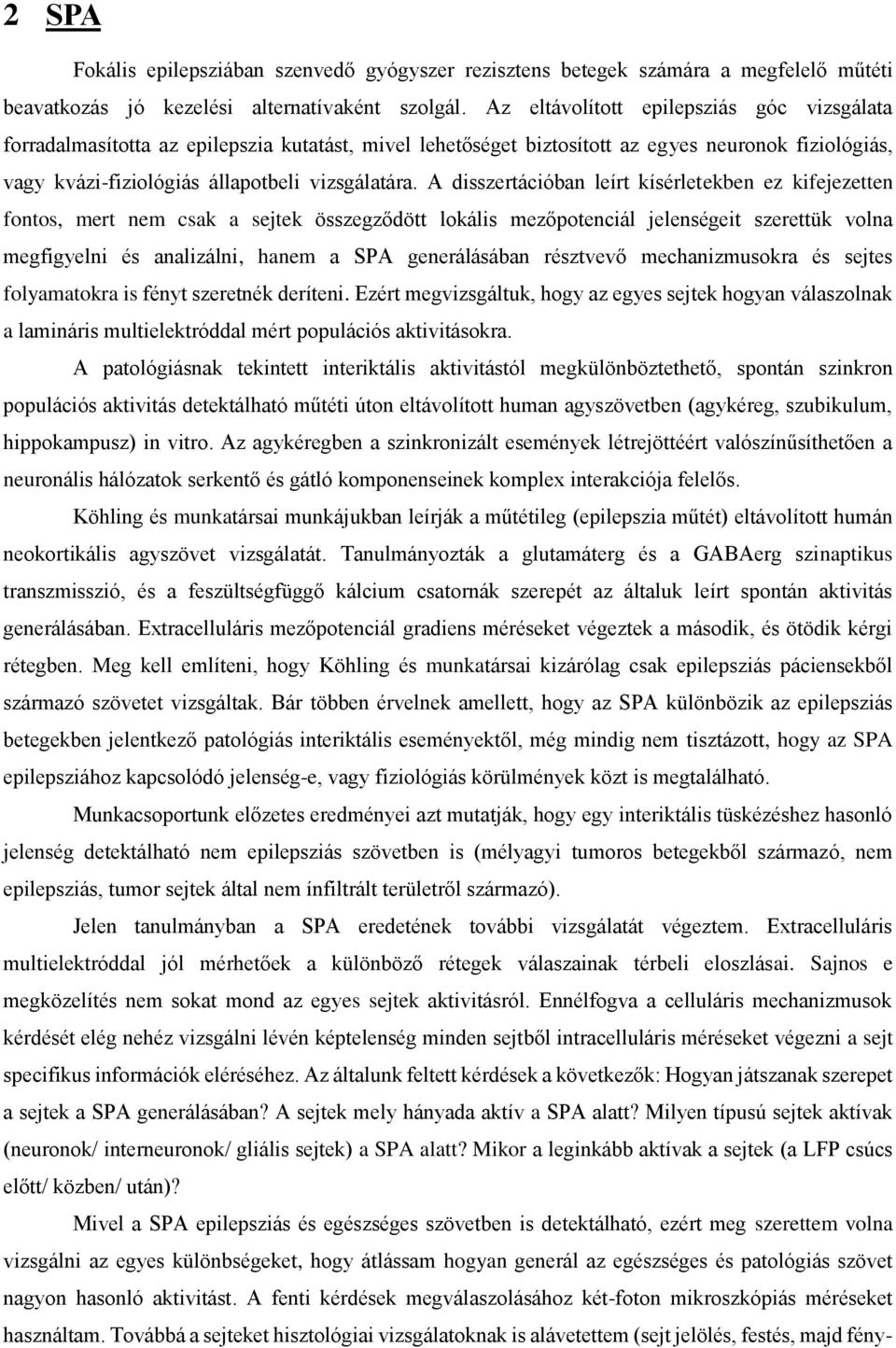 2 SPA

Fokális epilepsziában szenvedő gyógyszer rezisztens betegek számára a megfelelő műtéti beavatkozás jó kezelési alternatívaként szolgál. Az eltávolított epilepsziás góc vizsgálata forradalmasította az epilepszia kutatást, mivel lehetőséget biztosított az egyes neuronok fiziológiás, vagy kvázi-fiziológiás állapotbeli vizsgálatára. A disszertációban leírt kísérletekben ez kifejezetten fontos, mert nem csak a sejtek összegződött lokális mezőpotenciál jelenségeit szerettük volna megfigyelni és analizálni, hanem a SPA generálásában résztvevő mechanizmusokra és sejtes folyamatokra is fényt szeretnék deríteni. Ezért megvizsgáltuk, hogy az egyes sejtek hogyan válaszolnak a lamináris multielektróddal mért populációs aktivitásokra.

A patológiásnak tekintett interiktális aktivitástól megkülönböztethető, spontán szinkron populációs aktivitás detektálható műtéti úton eltávolított human agyszövetben (agykéreg, szubikulum, hippokampusz) in vitro. Az agykéregben a szinkronizált események létrejöttéért valószínűsíthetően a neuronális hálózatok serkentő és gátló komponenseinek komplex interakciója felelős.

Köhling és munkatársai munkájukban leírják a műtétileg (epilepszia műtét) eltávolított humán neokortikális agyszövet vizsgálatát. Tanulmányozták a glutamáterg és a GABAerg szinaptikus transzmisszió, és a feszültségfüggő kálcium csatornák szerepét az általuk leírt spontán aktivitás generálásában. Extracelluláris mezőpotenciál gradiens méréseket végeztek a második, és ötödik kérgi rétegben. Meg kell említeni, hogy Köhling és munkatársai kizárólag csak epilepsziás páciensekből származó szövetet vizsgáltak. Bár többen érvelnek amellett, hogy az SPA különbözik az epilepsziás betegekben jelentkező patológiás interiktális eseményektől, még mindig nem tisztázott, hogy az SPA epilepsziához kapcsolódó jelenség-e, vagy fiziológiás körülmények közt is megtalálható.

Munkacsoportunk előzetes eredményei azt mutatják, hogy egy interiktális tüskézéshez hasonló jelenség detektálható nem epilepsziás szövetben is (mélyagyi tumoros betegekből származó, nem epilepsziás, tumor sejtek által nem ínfiltrált területről származó).

Jelen tanulmányban a SPA eredetének további vizsgálatát végeztem. Extracelluláris multielektróddal jól mérhetőek a különböző rétegek válaszainak térbeli eloszlásai. Sajnos e megközelítés nem sokat mond az egyes sejtek aktivitásról. Ennélfogva a celluláris mechanizmusok kérdését elég nehéz vizsgálni lévén képtelenség minden sejtből intracelluláris méréseket végezni a sejt specifikus információk eléréséhez. Az általunk feltett kérdések a következők: Hogyan játszanak szerepet a sejtek a SPA generálásában? A sejtek mely hányada aktív a SPA alatt? Milyen típusú sejtek aktívak (neuronok/ interneuronok/ gliális sejtek) a SPA alatt? Mikor a leginkább aktívak a sejtek (a LFP csúcs előtt/ közben/ után)?

Mivel a SPA epilepsziás és egészséges szövetben is detektálható, ezért meg szerettem volna vizsgálni az egyes különbségeket, hogy átlássam hogyan generál az egészséges és patológiás szövet nagyon hasonló aktivitást. A fenti kérdések megválaszolásához két-foton mikroszkópiás méréseket használtam. Továbbá a sejteket hisztológiai vizsgálatoknak is alávetettem (sejt jelölés, festés, majd fény-